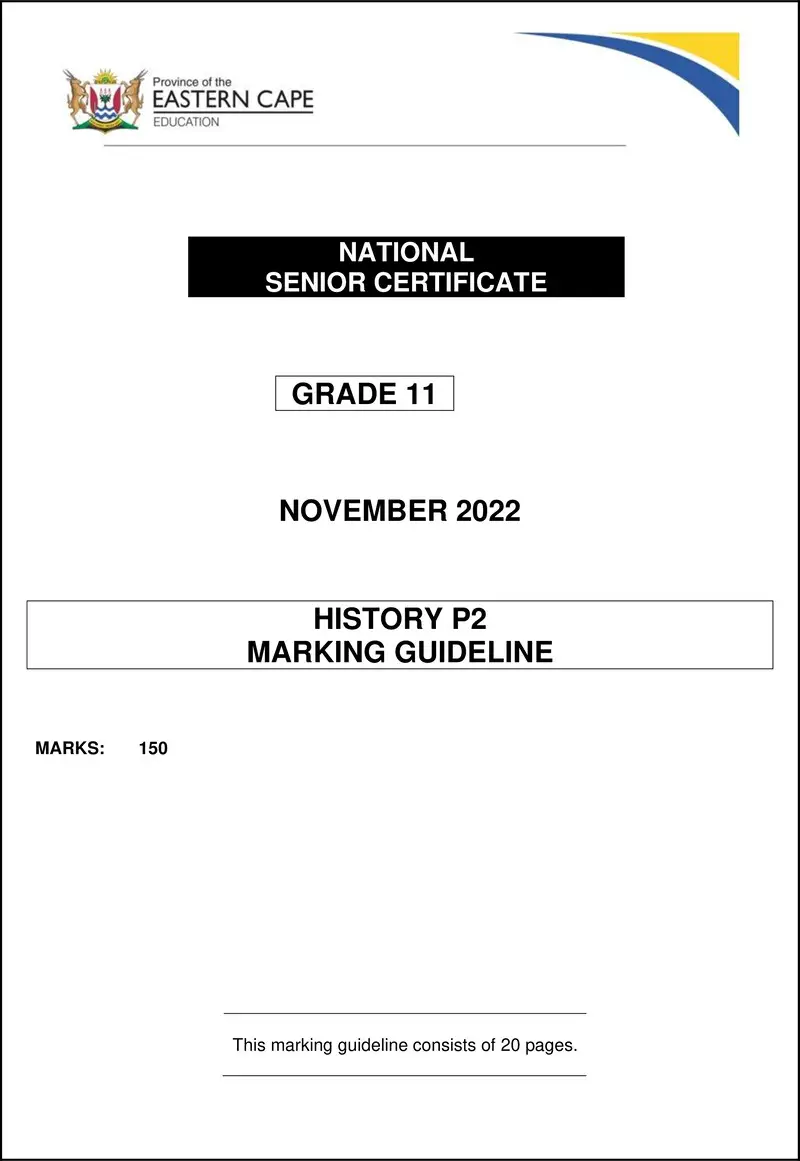 Province of the
EASTERN CAPE
EDUCATION

NATIONAL
SENIOR CERTIFICATE

GRADE 11

NOVEMBER 2022

HISTORY P2
MARKING GUIDELINE

MARKS: 150

This marking guideline consists of 20 pages.